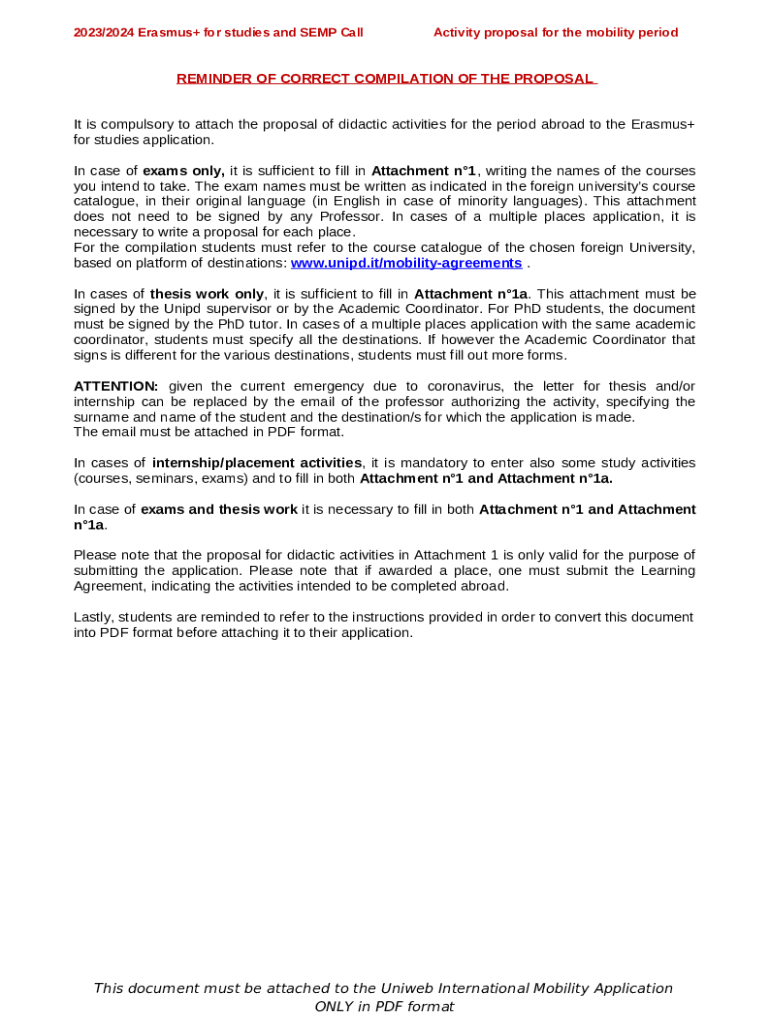 2023/2024 Erasmus+ for studies and SEMP Call Activity proposal for the mobility period

REMINDER OF CORRECT COMPILATION OF THE PROPOSAL

It is compulsory to attach the proposal of didactic activities for the period abroad to the Erasmus+ for studies application.

In case of exams only, it is sufficient to fill in Attachment n°1, writing the names of the courses you intend to take. The exam names must be written as indicated in the foreign university's course catalogue, in their original language (in English in case of minority languages). This attachment does not need to be signed by any Professor. In cases of a multiple places application, it is necessary to write a proposal for each place.
For the compilation students must refer to the course catalogue of the chosen foreign University, based on platform of destinations: www.unipd.it/mobility-agreements .

In cases of thesis work only, it is sufficient to fill in Attachment n°1a. This attachment must be signed by the Unipd supervisor or by the Academic Coordinator. For PhD students, the document must be signed by the PhD tutor. In cases of a multiple places application with the same academic coordinator, students must specify all the destinations. If however the Academic Coordinator that signs is different for the various destinations, students must fill out more forms.

ATTENTION: given the current emergency due to coronavirus, the letter for thesis and/or internship can be replaced by the email of the professor authorizing the activity, specifying the surname and name of the student and the destination/s for which the application is made.
The email must be attached in PDF format.

In cases of internship/placement activities, it is mandatory to enter also some study activities (courses, seminars, exams) and to fill in both Attachment n°1 and Attachment n°1a.

In case of exams and thesis work it is necessary to fill in both Attachment n°1 and Attachment n°1a.

Please note that the proposal for didactic activities in Attachment 1 is only valid for the purpose of submitting the application. Please note that if awarded a place, one must submit the Learning Agreement, indicating the activities intended to be completed abroad.

Lastly, students are reminded to refer to the instructions provided in order to convert this document into PDF format before attaching it to their application.

This document must be attached to the Uniweb International Mobility Application ONLY in PDF format